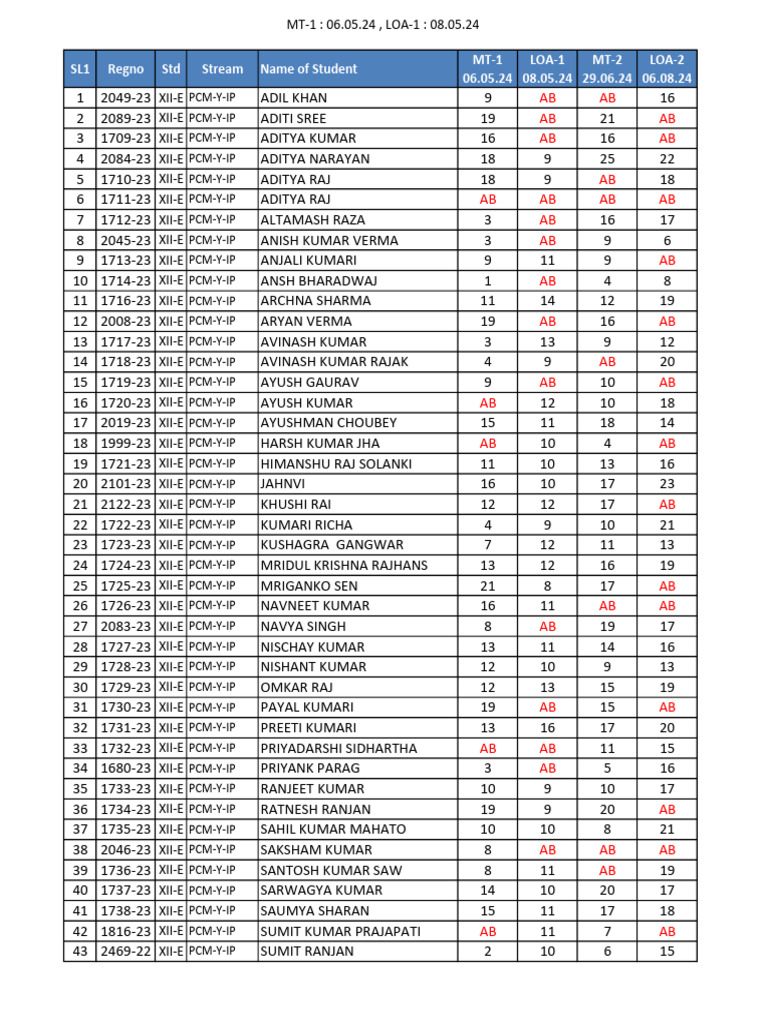 MT-1 : 06.05.24 , LOA-1 : 08.05.24

| SL1 | Regno | Std | Stream | Name of Student | MT-1 06.05.24 | LOA-1 08.05.24 | MT-2 29.06.24 | LOA-2 06.08.24 |
|---|---|---|---|---|---|---|---|---|
| 1 | 2049-23 | XII-E | PCM-Y-IP | ADIL KHAN | 9 | AB | AB | 16 |
| 2 | 2089-23 | XII-E | PCM-Y-IP | ADITI SREE | 19 | AB | 21 | AB |
| 3 | 1709-23 | XII-E | PCM-Y-IP | ADITYA KUMAR | 16 | AB | 16 | AB |
| 4 | 2084-23 | XII-E | PCM-Y-IP | ADITYA NARAYAN | 18 | 9 | 25 | 22 |
| 5 | 1710-23 | XII-E | PCM-Y-IP | ADITYA RAJ | 18 | 9 | AB | 18 |
| 6 | 1711-23 | XII-E | PCM-Y-IP | ADITYA RAJ | AB | AB | AB | AB |
| 7 | 1712-23 | XII-E | PCM-Y-IP | ALTAMASH RAZA | 3 | AB | 16 | 17 |
| 8 | 2045-23 | XII-E | PCM-Y-IP | ANISH KUMAR VERMA | 3 | AB | 9 | 6 |
| 9 | 1713-23 | XII-E | PCM-Y-IP | ANJALI KUMARI | 9 | 11 | 9 | AB |
| 10 | 1714-23 | XII-E | PCM-Y-IP | ANSH BHARADWAJ | 1 | AB | 4 | 8 |
| 11 | 1716-23 | XII-E | PCM-Y-IP | ARCHNA SHARMA | 11 | 14 | 12 | 19 |
| 12 | 2008-23 | XII-E | PCM-Y-IP | ARYAN VERMA | 19 | AB | 16 | AB |
| 13 | 1717-23 | XII-E | PCM-Y-IP | AVINASH KUMAR | 3 | 13 | 9 | 12 |
| 14 | 1718-23 | XII-E | PCM-Y-IP | AVINASH KUMAR RAJAK | 4 | 9 | AB | 20 |
| 15 | 1719-23 | XII-E | PCM-Y-IP | AYUSH GAURAV | 9 | AB | 10 | AB |
| 16 | 1720-23 | XII-E | PCM-Y-IP | AYUSH KUMAR | AB | 12 | 10 | 18 |
| 17 | 2019-23 | XII-E | PCM-Y-IP | AYUSHMAN CHOUBEY | 15 | 11 | 18 | 14 |
| 18 | 1999-23 | XII-E | PCM-Y-IP | HARSH KUMAR JHA | AB | 10 | 4 | AB |
| 19 | 1721-23 | XII-E | PCM-Y-IP | HIMANSHU RAJ SOLANKI | 11 | 10 | 13 | 16 |
| 20 | 2101-23 | XII-E | PCM-Y-IP | JAHNVI | 16 | 10 | 17 | 23 |
| 21 | 2122-23 | XII-E | PCM-Y-IP | KHUSHI RAI | 12 | 12 | 17 | AB |
| 22 | 1722-23 | XII-E | PCM-Y-IP | KUMARI RICHA | 4 | 9 | 10 | 21 |
| 23 | 1723-23 | XII-E | PCM-Y-IP | KUSHAGRA GANGWAR | 7 | 12 | 11 | 13 |
| 24 | 1724-23 | XII-E | PCM-Y-IP | MRIDUL KRISHNA RAJHANS | 13 | 12 | 16 | 19 |
| 25 | 1725-23 | XII-E | PCM-Y-IP | MRIGANKO SEN | 21 | 8 | 17 | AB |
| 26 | 1726-23 | XII-E | PCM-Y-IP | NAVNEET KUMAR | 16 | 11 | AB | AB |
| 27 | 2083-23 | XII-E | PCM-Y-IP | NAVYA SINGH | 8 | AB | 19 | 17 |
| 28 | 1727-23 | XII-E | PCM-Y-IP | NISCHAY KUMAR | 13 | 11 | 14 | 16 |
| 29 | 1728-23 | XII-E | PCM-Y-IP | NISHANT KUMAR | 12 | 10 | 9 | 13 |
| 30 | 1729-23 | XII-E | PCM-Y-IP | OMKAR RAJ | 12 | 13 | 15 | 19 |
| 31 | 1730-23 | XII-E | PCM-Y-IP | PAYAL KUMARI | 19 | AB | 15 | AB |
| 32 | 1731-23 | XII-E | PCM-Y-IP | PREETI KUMARI | 13 | 16 | 17 | 20 |
| 33 | 1732-23 | XII-E | PCM-Y-IP | PRIYADARSHI SIDHARTHA | AB | AB | 11 | 15 |
| 34 | 1680-23 | XII-E | PCM-Y-IP | PRIYANK PARAG | 3 | AB | 5 | 16 |
| 35 | 1733-23 | XII-E | PCM-Y-IP | RANJEET KUMAR | 10 | 9 | 10 | 17 |
| 36 | 1734-23 | XII-E | PCM-Y-IP | RATNESH RANJAN | 19 | 9 | 20 | AB |
| 37 | 1735-23 | XII-E | PCM-Y-IP | SAHIL KUMAR MAHATO | 10 | 10 | 8 | 21 |
| 38 | 2046-23 | XII-E | PCM-Y-IP | SAKSHAM KUMAR | 8 | AB | AB | AB |
| 39 | 1736-23 | XII-E | PCM-Y-IP | SANTOSH KUMAR SAW | 8 | 11 | AB | 19 |
| 40 | 1737-23 | XII-E | PCM-Y-IP | SARWAGYA KUMAR | 14 | 10 | 20 | 17 |
| 41 | 1738-23 | XII-E | PCM-Y-IP | SAUMYA SHARAN | 15 | 11 | 17 | 18 |
| 42 | 1816-23 | XII-E | PCM-Y-IP | SUMIT KUMAR PRAJAPATI | AB | 11 | 7 | AB |
| 43 | 2469-22 | XII-E | PCM-Y-IP | SUMIT RANJAN | 2 | 10 | 6 | 15 |